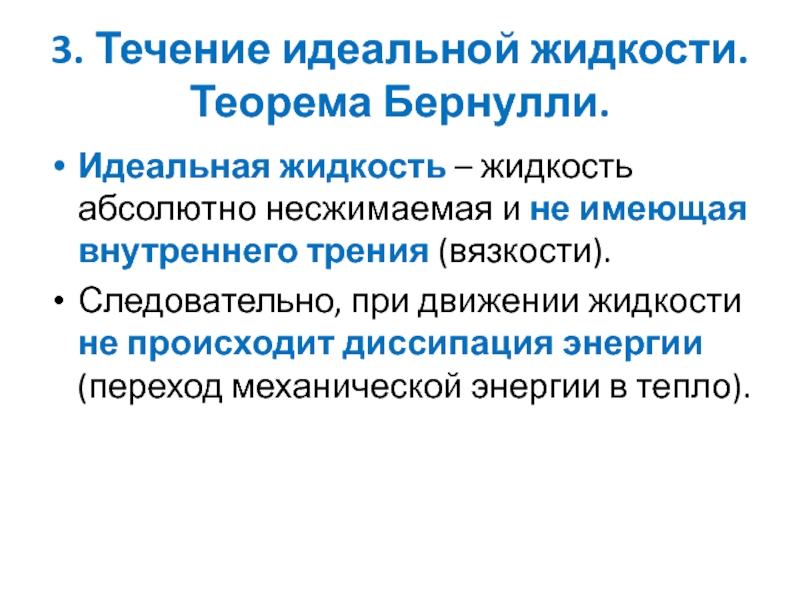 3. Течение идеальной жидкости.
Теорема Бернулли.

• Идеальная жидкость – жидкость абсолютно несжимаемая и не имеющая внутреннего трения (вязкости).
• Следовательно, при движении жидкости не происходит диссипация энергии (переход механической энергии в тепло).